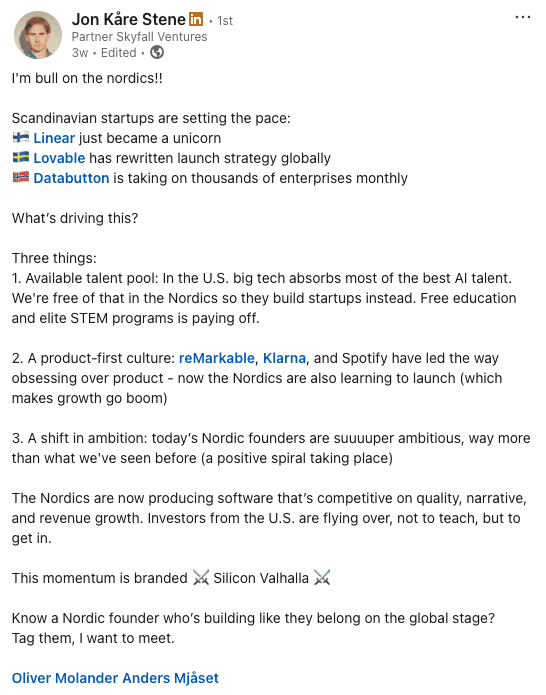 Jon Kåre Stene in • 1st
Partner Skyfall Ventures
3w • Edited •

...

I'm bull on the nordics!!

Scandinavian startups are setting the pace:
🇫🇮 Linear just became a unicorn
🇸🇪 Lovable has rewritten launch strategy globally
🇳🇴 Databutton is taking on thousands of enterprises monthly

What's driving this?

Three things:
1. Available talent pool: In the U.S. big tech absorbs most of the best AI talent. We're free of that in the Nordics so they build startups instead. Free education and elite STEM programs is paying off.

2. A product-first culture: reMarkable, Klarna, and Spotify have led the way obsessing over product - now the Nordics are also learning to launch (which makes growth go boom)

3. A shift in ambition: today's Nordic founders are suuuuper ambitious, way more than what we've seen before (a positive spiral taking place)

The Nordics are now producing software that's competitive on quality, narrative, and revenue growth. Investors from the U.S. are flying over, not to teach, but to get in.

This momentum is branded ⚔️ Silicon Valhalla ⚔️

Know a Nordic founder who's building like they belong on the global stage?
Tag them, I want to meet.

Oliver Molander Anders Mjåset